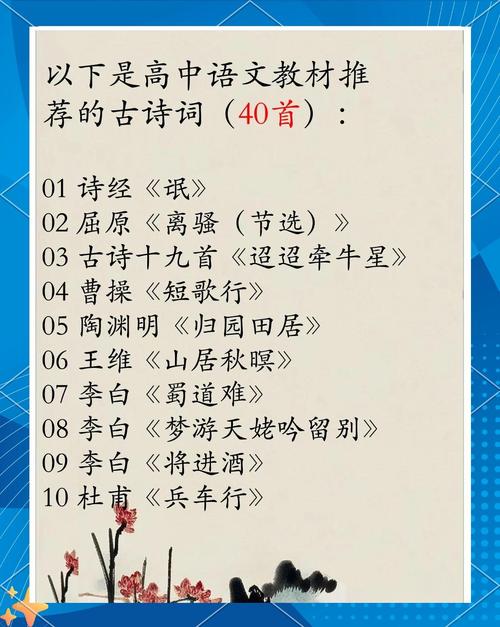 以下是高中语文教材推荐的古诗词（40首）：

01 诗经《氓》
02 屈原《离骚（节选）》
03 古诗十九首《迢迢牵牛星》
04 曹操《短歌行》
05 陶渊明《归园田居》
06 王维《山居秋暝》
07 李白《蜀道难》
08 李白《梦游天姥吟留别》
09 李白《将进酒》
10 杜甫《兵车行》